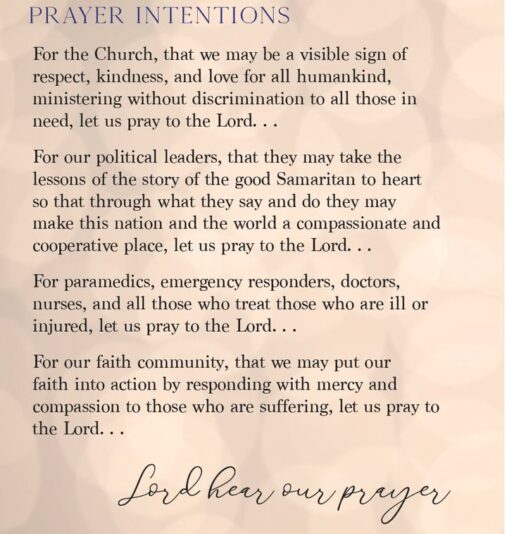 PRAYER INTENTIONS

For the Church, that we may be a visible sign of respect, kindness, and love for all humankind, ministering without discrimination to all those in need, let us pray to the Lord. . .

For our political leaders, that they may take the lessons of the story of the good Samaritan to heart so that through what they say and do they may make this nation and the world a compassionate and cooperative place, let us pray to the Lord. . .

For paramedics, emergency responders, doctors, nurses, and all those who treat those who are ill or injured, let us pray to the Lord. . .

For our faith community, that we may put our faith into action by responding with mercy and compassion to those who are suffering, let us pray to the Lord. . .

Lord hear our prayer